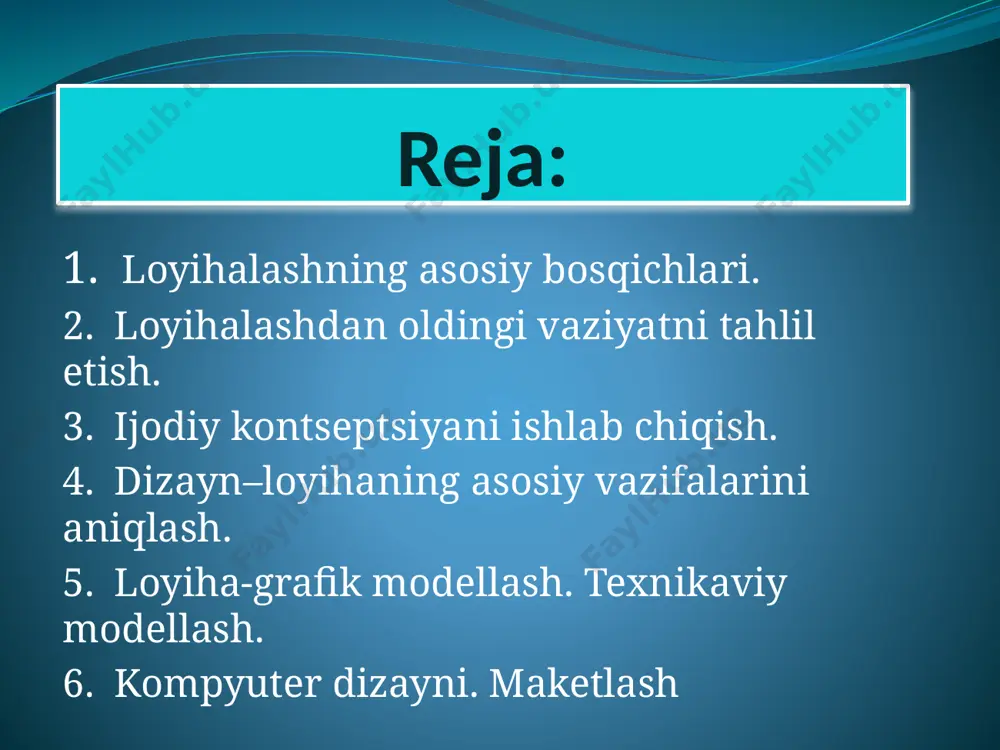 Reja:

1. Loyihalashning asosiy bosqichlari.

2. Loyihalashdan oldingi vaziyatni tahlil etish.

3. Ijodiy kontseptsiyani ishlab chiqish.

4. Dizayn–loyihaning asosiy vazifalarini aniqlash.

5. Loyiha-grafik modellash. Texnikaviy modellash.

6. Kompyuter dizayni. Maketlash

FaylHub.uz